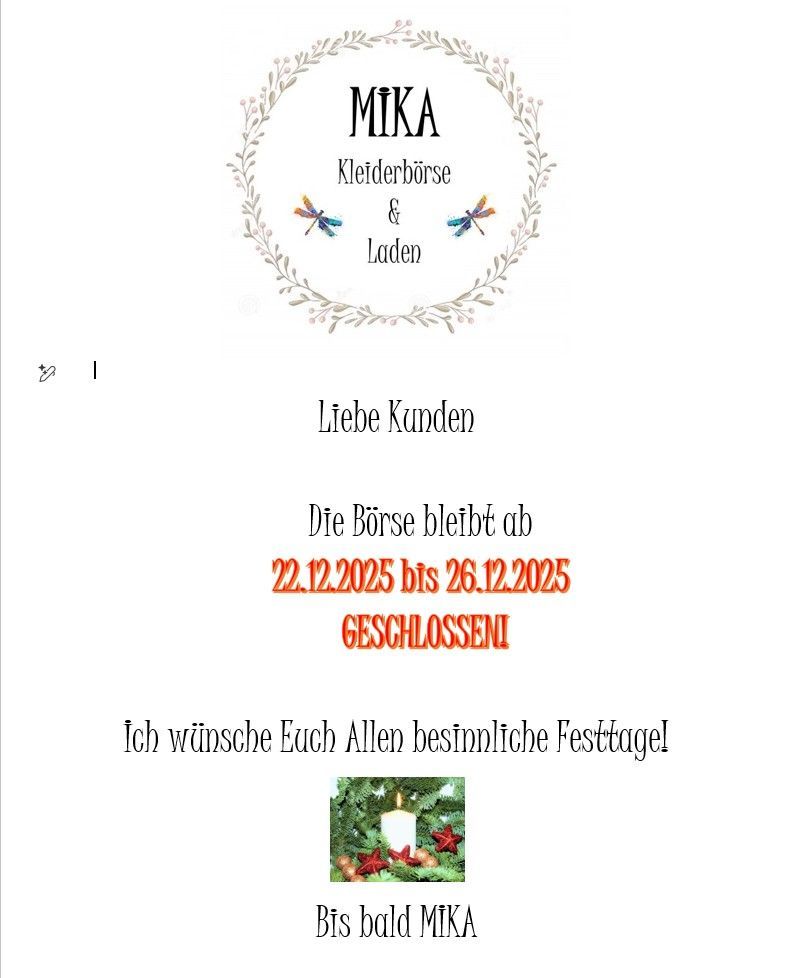 MIKA

Kleiderbörse
&
Laden

Liebe Kunden

Die Börse bleibt ab
22.12.2025 bis 26.12.2025
GESCHLOSSEN!

Ich wünsche Euch Allen besinnliche Festtage!

Bis bald MIKA